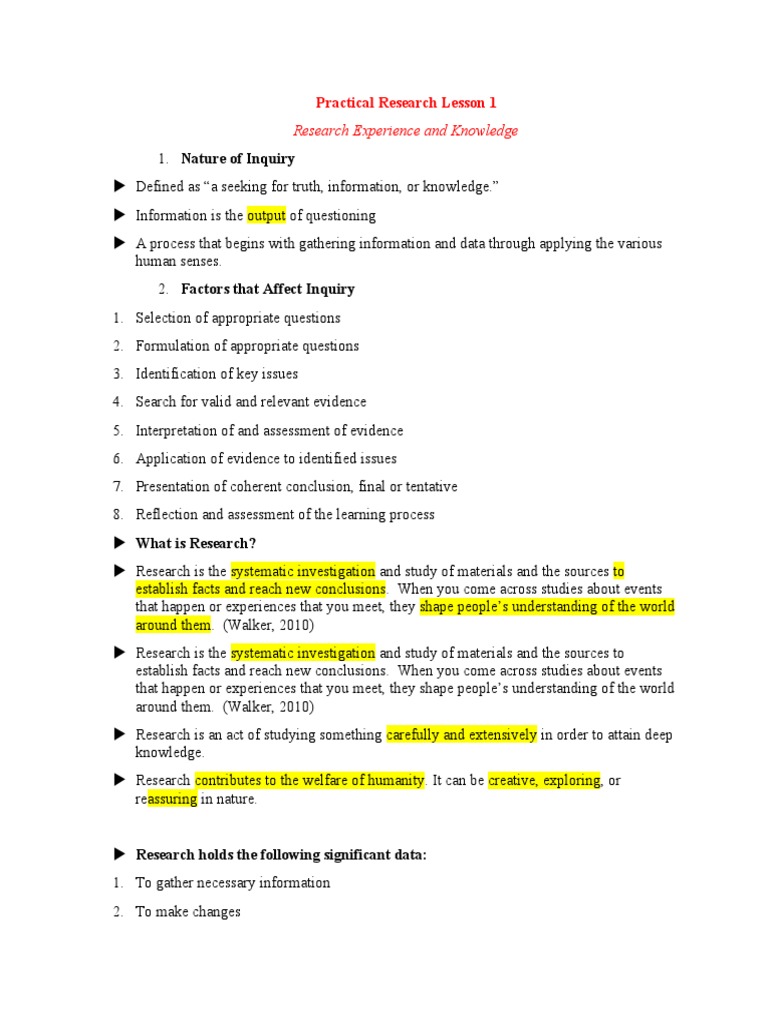 Practical Research Lesson 1

Research Experience and Knowledge

1. Nature of Inquiry

▶ Defined as “a seeking for truth, information, or knowledge.”

▶ Information is the output of questioning

▶ A process that begins with gathering information and data through applying the various human senses.

2. Factors that Affect Inquiry

1. Selection of appropriate questions

2. Formulation of appropriate questions

3. Identification of key issues

4. Search for valid and relevant evidence

5. Interpretation of and assessment of evidence

6. Application of evidence to identified issues

7. Presentation of coherent conclusion, final or tentative

8. Reflection and assessment of the learning process

▶ What is Research?

▶ Research is the systematic investigation and study of materials and the sources to establish facts and reach new conclusions. When you come across studies about events that happen or experiences that you meet, they shape people’s understanding of the world around them. (Walker, 2010)

▶ Research is the systematic investigation and study of materials and the sources to establish facts and reach new conclusions. When you come across studies about events that happen or experiences that you meet, they shape people’s understanding of the world around them. (Walker, 2010)

▶ Research is an act of studying something carefully and extensively in order to attain deep knowledge.

▶ Research contributes to the welfare of humanity. It can be creative, exploring, or reassuring in nature.

▶ Research holds the following significant data:

1. To gather necessary information

2. To make changes